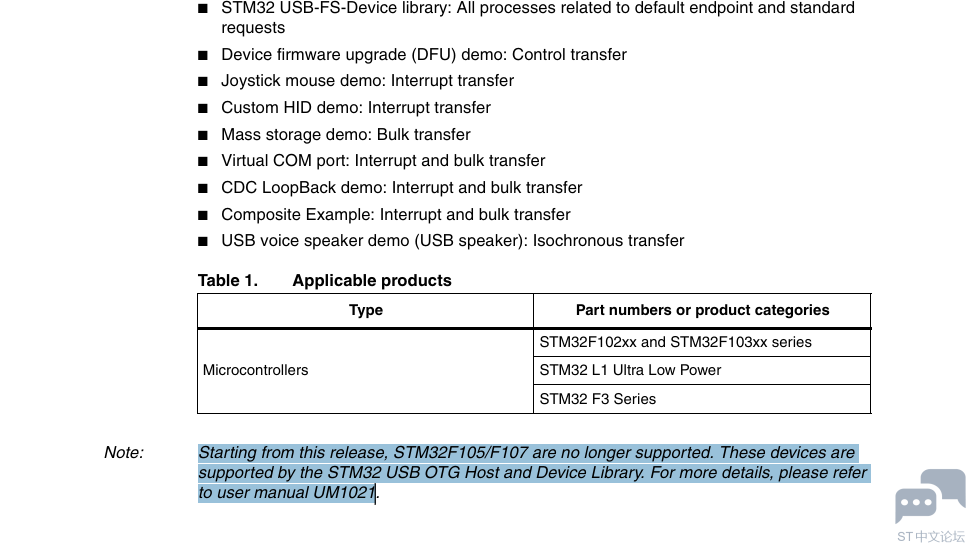 ■ STM32 USB-FS-Device library: All processes related to default endpoint and standard requests
■ Device firmware upgrade (DFU) demo: Control transfer
■ Joystick mouse demo: Interrupt transfer
■ Custom HID demo: Interrupt transfer
■ Mass storage demo: Bulk transfer
■ Virtual COM port: Interrupt and bulk transfer
■ CDC LoopBack demo: Interrupt and bulk transfer
■ Composite Example: Interrupt and bulk transfer
■ USB voice speaker demo (USB speaker): Isochronous transfer

Table 1. Applicable products

| Type | Part numbers or product categories |
|---|---|
| Microcontrollers | STM32F102xx and STM32F103xx series |
| | STM32 L1 Ultra Low Power |
| | STM32 F3 Series |

Note: Starting from this release, STM32F105/F107 are no longer supported. These devices are supported by the STM32 USB OTG Host and Device Library. For more details, please refer to user manual UM1021.

ST中文论坛